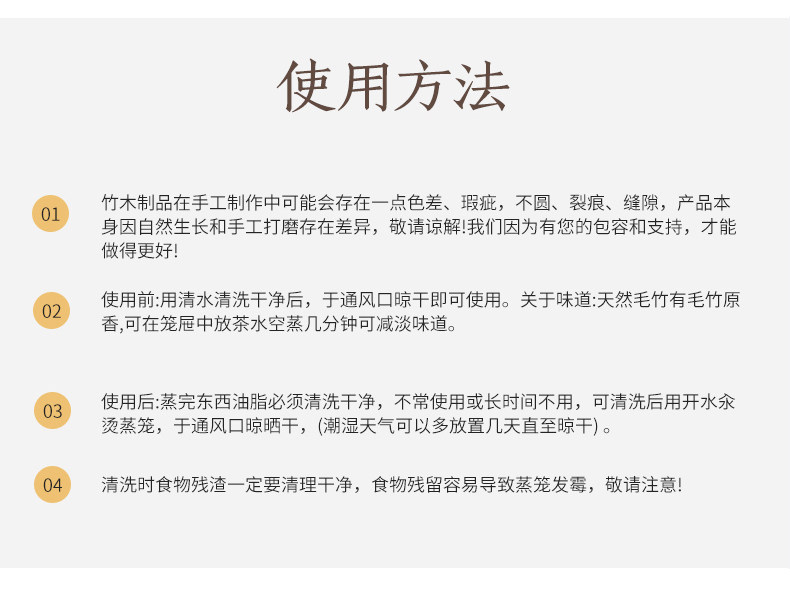 使用方法

01 竹木制品在手工制作中可能会存在一点色差、瑕疵，不圆、裂痕、缝隙，产品本身因自然生长和手工打磨存在差异，敬请谅解!我们因为有您的包容和支持，才能做得更好!

02 使用前:用清水清洗干净后，于通风口晾干即可使用。关于味道:天然毛竹有毛竹原香,可在笼屉中放茶水空蒸几分钟可减淡味道。

03 使用后:蒸完东西油脂必须清洗干净，不常使用或长时间不用，可清洗后用开水汆烫蒸笼，于通风口晾晒干，(潮湿天气可以多放置几天直至晾干) 。

04 清洗时食物残渣一定要清理干净，食物残留容易导致蒸笼发霉，敬请注意!